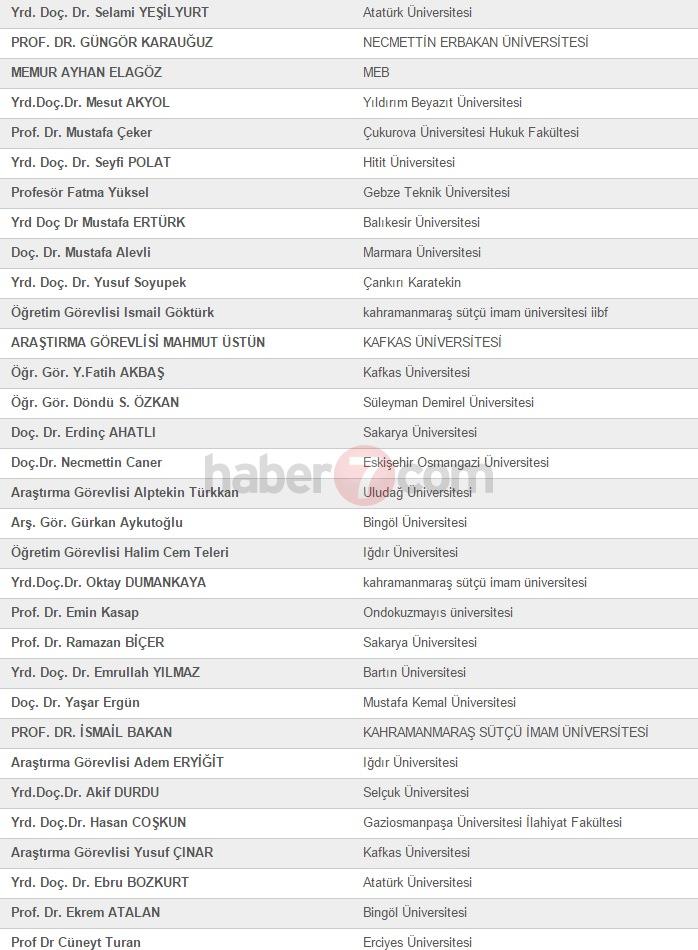 | | |
|---|---|
| Yrd. Doç. Dr. Selami YEŞİLYURT | Atatürk Üniversitesi |
| PROF. DR. GÜNGÖR KARAUĞUZ | NECMETTİN ERBAKAN ÜNİVERSİTESİ |
| MEMUR AYHAN ELAGÖZ | MEB |
| Yrd.Doç.Dr. Mesut AKYOL | Yıldırım Beyazıt Üniversitesi |
| Prof. Dr. Mustafa Çeker | Çukurova Üniversitesi Hukuk Fakültesi |
| Yrd. Doç. Dr. Seyfi POLAT | Hitit Üniversitesi |
| Profesör Fatma Yüksel | Gebze Teknik Üniversitesi |
| Yrd Doç Dr Mustafa ERTÜRK | Balıkesir Üniversitesi |
| Doç. Dr. Mustafa Alevli | Marmara Üniversitesi |
| Yrd. Doç. Dr. Yusuf Soyupek | Çankırı Karatekin |
| Öğretim Görevlisi Ismail Göktürk | kahramanmaraş sütçü imam üniversitesi iibf |
| ARAŞTIRMA GÖREVLİSİ MAHMUT ÜSTÜN | KAFKAS ÜNİVERSİTESİ |
| Öğr. Gör. Y.Fatih AKBAŞ | Kafkas Üniversitesi |
| Öğr. Gör. Döndü S. ÖZKAN | Süleyman Demirel Üniversitesi |
| Doç. Dr. Erdinç AHATLI | Sakarya Üniversitesi |
| Doç.Dr. Necmettin Caner | Eskişehir Osmangazi Üniversitesi |
| Araştırma Görevlisi Alptekin Türkkan | Uludağ Üniversitesi |
| Arş. Gör. Gürkan Aykutoğlu | Bingöl Üniversitesi |
| Öğretim Görevlisi Halim Cem Teleri | Iğdır Üniversitesi |
| Yrd.Doç.Dr. Oktay DUMANKAYA | kahramanmaraş sütçü imam üniversitesi |
| Prof. Dr. Emin Kasap | Ondokuzmayıs üniversitesi |
| Prof. Dr. Ramazan BİÇER | Sakarya Üniversitesi |
| Yrd. Doç. Dr. Emrullah YILMAZ | Bartın Üniversitesi |
| Doç. Dr. Yaşar Ergün | Mustafa Kemal Üniversitesi |
| PROF. DR. İSMAİL BAKAN | KAHRAMANMARAŞ SÜTÇÜ İMAM ÜNİVERSİTESİ |
| Araştırma Görevlisi Adem ERYİĞİT | Iğdır Üniversitesi |
| Yrd.Doç.Dr. Akif DURDU | Selçuk Üniversitesi |
| Yrd. Doç.Dr. Hasan COŞKUN | Gaziosmanpaşa Üniversitesi İlahiyat Fakültesi |
| Araştırma Görevlisi Yusuf ÇINAR | Kafkas Üniversitesi |
| Yrd. Doç. Dr. Ebru BOZKURT | Atatürk Üniversitesi |
| Prof. Dr. Ekrem ATALAN | Bingöl Üniversitesi |
| Prof Dr Cüneyt Turan | Erciyes Üniversitesi |

haber7com